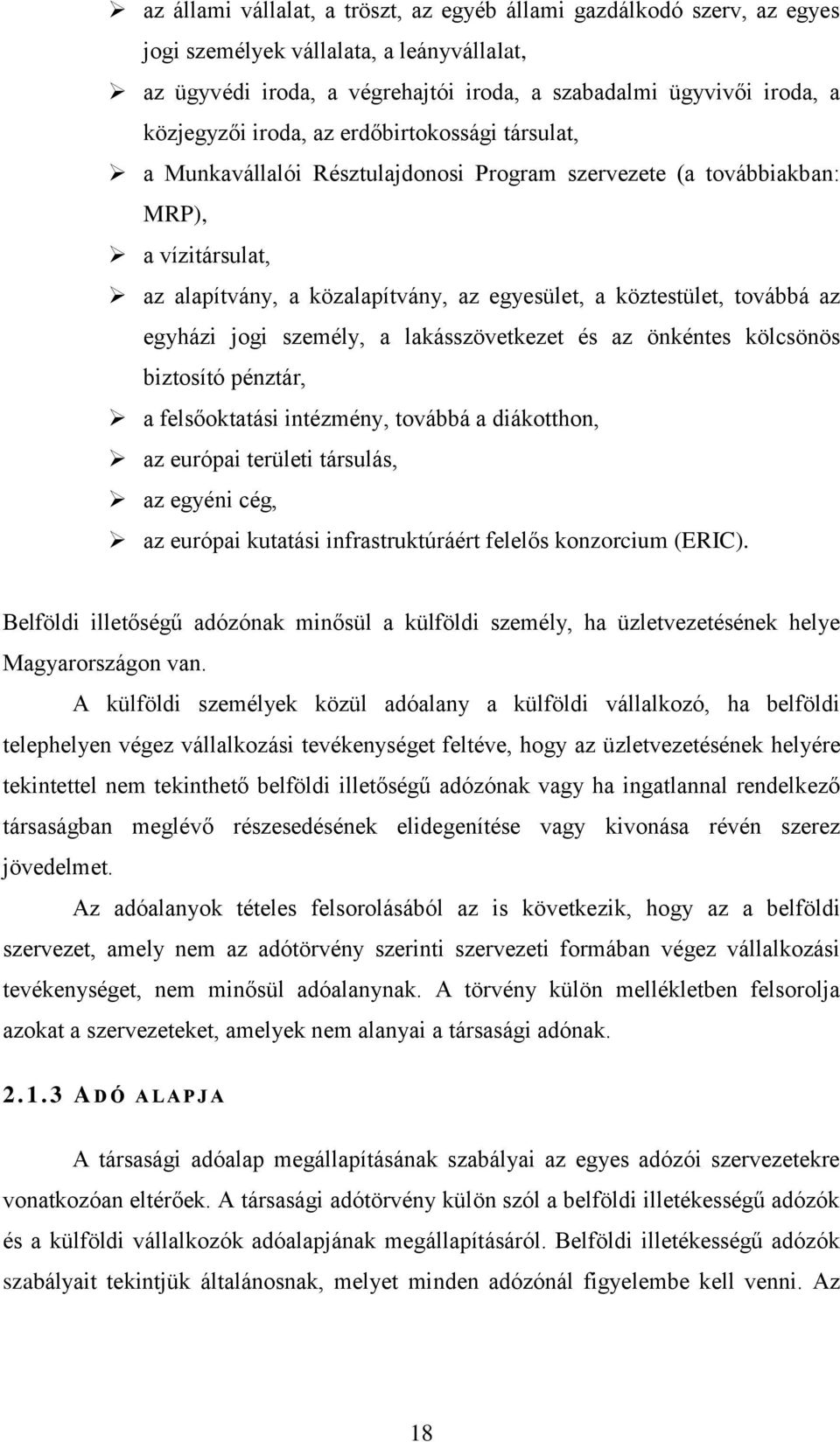 ➢ az állami vállalat, a tröszt, az egyéb állami gazdálkodó szerv, az egyes jogi személyek vállalata, a leányvállalat,

➢ az ügyvédi iroda, a végrehajtói iroda, a szabadalmi ügyvivői iroda, a közjegyzői iroda, az erdőbirtokossági társulat,

➢ a Munkavállalói Résztulajdonosi Program szervezete (a továbbiakban: MRP),

➢ a vízitársulat,

➢ az alapítvány, a közalapítvány, az egyesület, a köztestület, továbbá az egyházi jogi személy, a lakásszövetkezet és az önkéntes kölcsönös biztosító pénztár,

➢ a felsőoktatási intézmény, továbbá a diákotthon,

➢ az európai területi társulás,

➢ az egyéni cég,

➢ az európai kutatási infrastruktúráért felelős konzorcium (ERIC).

Belföldi illetőségű adózónak minősül a külföldi személy, ha üzletvezetésének helye Magyarországon van.

A külföldi személyek közül adóalany a külföldi vállalkozó, ha belföldi telephelyen végez vállalkozási tevékenységet feltéve, hogy az üzletvezetésének helyére tekintettel nem tekinthető belföldi illetőségű adózónak vagy ha ingatlannal rendelkező társaságban meglévő részesedésének elidegenítése vagy kivonása révén szerez jövedelmet.

Az adóalanyok tételes felsorolásából az is következik, hogy az a belföldi szervezet, amely nem az adótörvény szerinti szervezeti formában végez vállalkozási tevékenységet, nem minősül adóalanynak. A törvény külön mellékletben felsorolja azokat a szervezeteket, amelyek nem alanyai a társasági adónak.

2.1.3 ADÓ ALAPJA

A társasági adóalap megállapításának szabályai az egyes adózói szervezetekre vonatkozóan eltérőek. A társasági adótörvény külön szól a belföldi illetékességű adózók és a külföldi vállalkozók adóalapjának megállapításáról. Belföldi illetékességű adózók szabályait tekintjük általánosnak, melyet minden adózónál figyelembe kell venni. Az

18